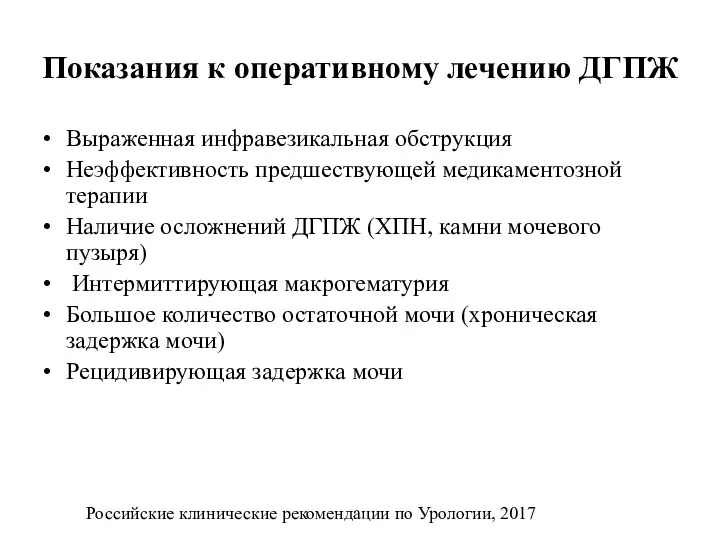 Показания к оперативному лечению ДГПЖ

• Выраженная инфравезикальная обструкция
• Неэффективность предшествующей медикаментозной терапии
• Наличие осложнений ДГПЖ (ХПН, камни мочевого пузыря)
• Интермиттирующая макрогематурия
• Большое количество остаточной мочи (хроническая задержка мочи)
• Рецидивирующая задержка мочи

Российские клинические рекомендации по Урологии, 2017